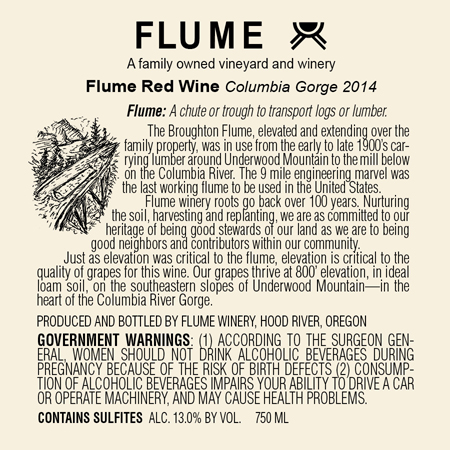 FLUME

A family owned vineyard and winery

Flume Red Wine Columbia Gorge 2014

Flume: A chute or trough to transport logs or lumber.

The Broughton Flume, elevated and extending over the family property, was in use from the early to late 1900's carrying lumber around Underwood Mountain to the mill below on the Columbia River. The 9 mile engineering marvel was the last working flume to be used in the United States.

Flume winery roots go back over 100 years. Nurturing the soil, harvesting and replanting, we are as committed to our heritage of being good stewards of our land as we are to being good neighbors and contributors within our community.

Just as elevation was critical to the flume, elevation is critical to the quality of grapes for this wine. Our grapes thrive at 800' elevation, in ideal loam soil, on the southeastern slopes of Underwood Mountain—in the heart of the Columbia River Gorge.

PRODUCED AND BOTTLED BY FLUME WINERY, HOOD RIVER, OREGON

GOVERNMENT WARNINGS: (1) ACCORDING TO THE SURGEON GENERAL, WOMEN SHOULD NOT DRINK ALCOHOLIC BEVERAGES DURING PREGNANCY BECAUSE OF THE RISK OF BIRTH DEFECTS (2) CONSUMPTION OF ALCOHOLIC BEVERAGES IMPAIRS YOUR ABILITY TO DRIVE A CAR OR OPERATE MACHINERY, AND MAY CAUSE HEALTH PROBLEMS.

CONTAINS SULFITES ALC. 13.0% BY VOL. 750 ML